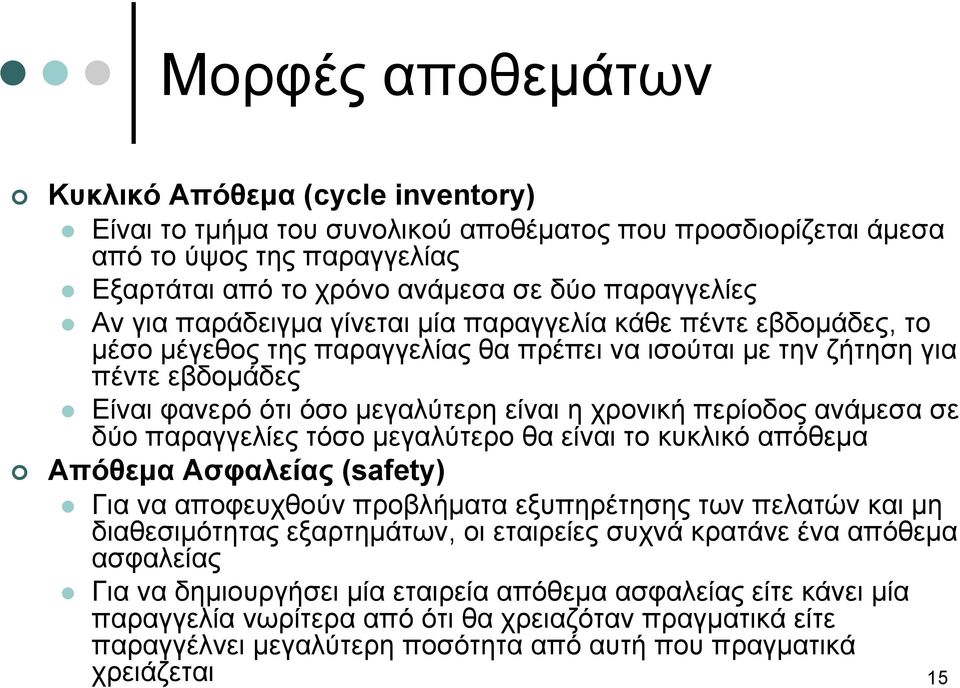 Μορφές αποθεμάτων

Κυκλικό Απόθεμα (cycle inventory)

Είναι το τμήμα του συνολικού αποθέματος που προσδιορίζεται άμεσα από το ύψος της παραγγελίας

Εξαρτάται από το χρόνο ανάμεσα σε δύο παραγγελίες

Αν για παράδειγμα γίνεται μία παραγγελία κάθε πέντε εβδομάδες, το μέσο μέγεθος της παραγγελίας θα πρέπει να ισούται με την ζήτηση για πέντε εβδομάδες

Είναι φανερό ότι όσο μεγαλύτερη είναι η χρονική περίοδος ανάμεσα σε δύο παραγγελίες τόσο μεγαλύτερο θα είναι το κυκλικό απόθεμα

Απόθεμα Ασφαλείας (safety)

Για να αποφευχθούν προβλήματα εξυπηρέτησης των πελατών και μη διαθεσιμότητας εξαρτημάτων, οι εταιρείες συχνά κρατάνε ένα απόθεμα ασφαλείας

Για να δημιουργήσει μία εταιρεία απόθεμα ασφαλείας είτε κάνει μία παραγγελία νωρίτερα από ότι θα χρειαζόταν πραγματικά είτε παραγγέλνει μεγαλύτερη ποσότητα από αυτή που πραγματικά χρειάζεται

15